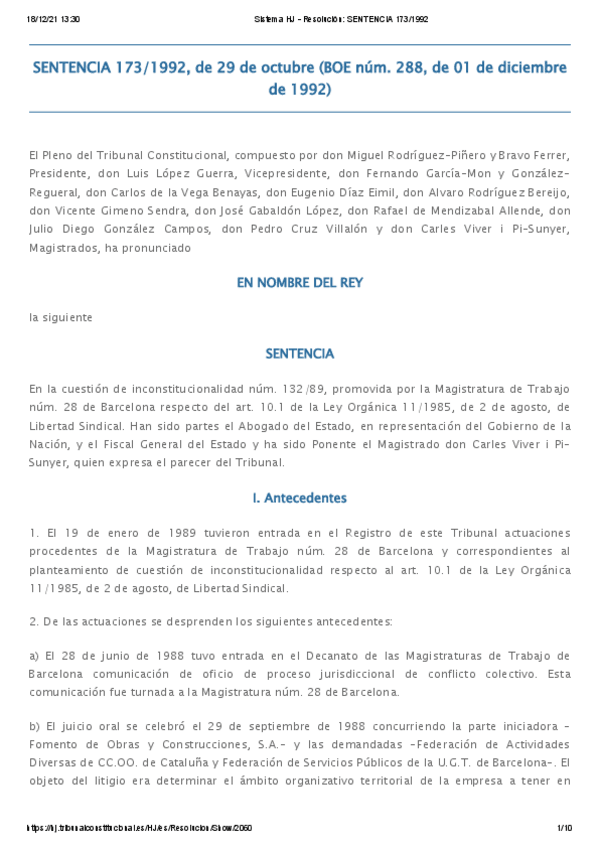 18/12/21 13:30 Sistema HJ - Resolución: SENTENCIA 173/1992

SENTENCIA 173/1992, de 29 de octubre (BOE núm. 288, de 01 de diciembre de 1992)

El Pleno del Tribunal Constitucional, compuesto por don Miguel Rodríguez-Piñero y Bravo Ferrer, Presidente, don Luis López Guerra, Vicepresidente, don Fernando García-Mon y González-Regueral, don Carlos de la Vega Benayas, don Eugenio Díaz Eimil, don Alvaro Rodríguez Bereijo, don Vicente Gimeno Sendra, don José Gabaldón López, don Rafael de Mendizabal Allende, don Julio Diego González Campos, don Pedro Cruz Villalón y don Carles Viver i Pi-Sunyer, Magistrados, ha pronunciado

EN NOMBRE DEL REY

la siguiente

SENTENCIA

En la cuestión de inconstitucionalidad núm. 132/89, promovida por la Magistratura de Trabajo núm. 28 de Barcelona respecto del art. 10.1 de la Ley Orgánica 11/1985, de 2 de agosto, de Libertad Sindical. Han sido partes el Abogado del Estado, en representación del Gobierno de la Nación, y el Fiscal General del Estado y ha sido Ponente el Magistrado don Carles Viver i Pi-Sunyer, quien expresa el parecer del Tribunal.

I. Antecedentes

1. El 19 de enero de 1989 tuvieron entrada en el Registro de este Tribunal actuaciones procedentes de la Magistratura de Trabajo núm. 28 de Barcelona y correspondientes al planteamiento de cuestión de inconstitucionalidad respecto al art. 10.1 de la Ley Orgánica 11/1985, de 2 de agosto, de Libertad Sindical.

2. De las actuaciones se desprenden los siguientes antecedentes:

a) El 28 de junio de 1988 tuvo entrada en el Decanato de las Magistraturas de Trabajo de Barcelona comunicación de oficio de proceso jurisdiccional de conflicto colectivo. Esta comunicación fue turnada a la Magistratura núm. 28 de Barcelona.

b) El juicio oral se celebró el 29 de septiembre de 1988 concurriendo la parte iniciadora -Fomento de Obras y Construcciones, S.A.- y las demandadas -Federación de Actividades Diversas de CC.OO. de Cataluña y Federación de Servicios Públicos de la U.G.T. de Barcelona-. El objeto del litigio era determinar el ámbito organizativo territorial de la empresa a tener en

https://hj.tribunalconstitucional.es/HJ/es/Resolucion/Show/2060 1/10